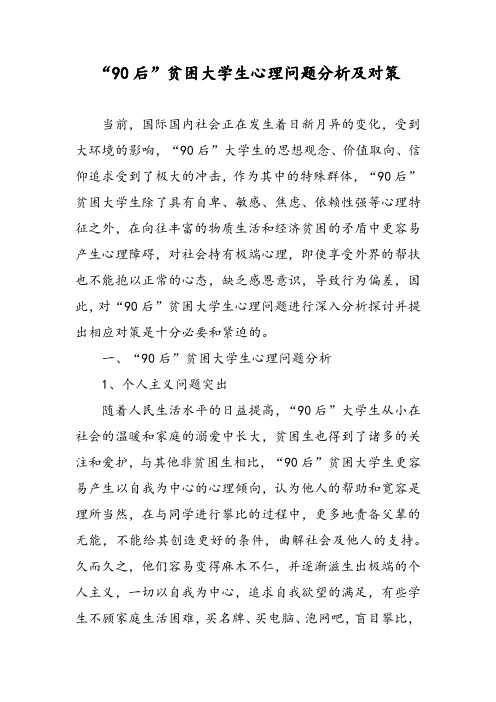 “90后”贫困大学生心理问题分析及对策

当前，国际国内社会正在发生着日新月异的变化，受到大环境的影响，“90后”大学生的思想观念、价值取向、信仰追求受到了极大的冲击，作为其中的特殊群体，“90后”贫困大学生除了具有自卑、敏感、焦虑、依赖性强等心理特征之外，在向往丰富的物质生活和经济贫困的矛盾中更容易产生心理障碍，对社会持有极端心理，即使享受外界的帮扶也不能抱以正常的心态，缺乏感恩意识，导致行为偏差，因此，对“90后”贫困大学生心理问题进行深入分析探讨并提出相应对策是十分必要和紧迫的。

一、“90后”贫困大学生心理问题分析

1、个人主义问题突出

随着人民生活水平的日益提高，“90后”大学生从小在社会的温暖和家庭的溺爱中长大，贫困生也得到了诸多的关注和爱护，与其他非贫困生相比，“90后”贫困大学生更容易产生以自我为中心的心理倾向，认为他人的帮助和宽容是理所当然，在与同学进行攀比的过程中，更多地责备父辈的无能，不能给其创造更好的条件，曲解社会及他人的支持。久而久之，他们容易变得麻木不仁，并逐渐滋生出极端的个人主义，一切以自我为中心，追求自我欲望的满足，有些学生不顾家庭生活困难，买名牌、买电脑、泡网吧，盲目攀比，